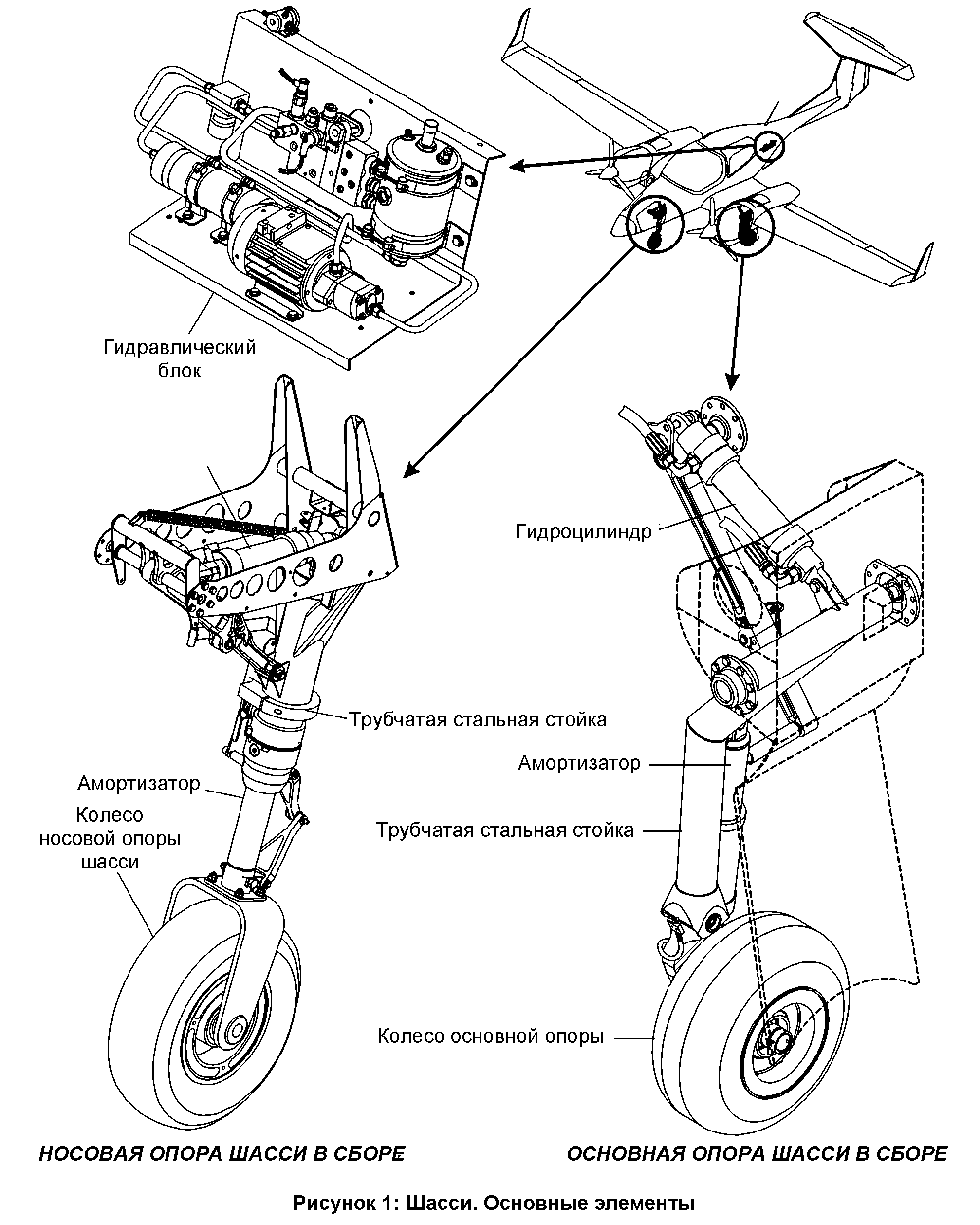 Гидравлический блок

Гидроцилиндр

Трубчатая стальная стойка

Амортизатор

Амортизатор

Колесо носовой опоры шасси

Трубчатая стальная стойка

Колесо основной опоры

НОСОВАЯ ОПОРА ШАССИ В СБОРЕ

ОСНОВНАЯ ОПОРА ШАССИ В СБОРЕ

Рисунок 1: Шасси. Основные элементы